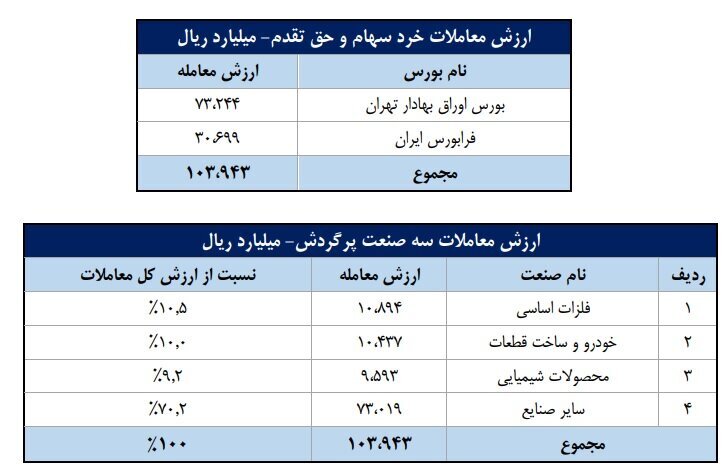 ارزش معاملات خرد سهام و حق تقدم- میلیارد ریال

| نام بورس | ارزش معامله |
|---|---|
| بورس اوراق بهادار تهران | ۷۳،۲۴۴ |
| فرابورس ایران | ۳۰،۶۹۹ |
| مجموع | ۱۰۳،۹۴۳ |

ارزش معاملات سه صنعت پرگردش- میلیارد ریال

| ردیف | نام صنعت | ارزش معامله | نسبت از ارزش کل معاملات |
|---|---|---|---|
| ۱ | فلزات اساسی | ۱۰،۸۹۴ | ٪۱۰،۵ |
| ۲ | خودرو و ساخت قطعات | ۱۰،۴۳۷ | ٪۱۰،۰ |
| ۳ | محصولات شیمیایی | ۹،۵۹۳ | ٪۹،۲ |
| ۴ | سایر صنایع | ۷۳،۰۱۹ | ٪۷۰،۲ |
| مجموع | | ۱۰۳،۹۴۳ | ٪۱۰۰ |